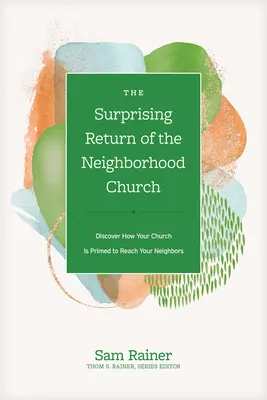 THE

Surprising Return of the Neighborhood Church

Discover How Your Church Is Primed to Reach Your Neighbors

Sam Rainer

THOM S. RAINER, SERIES EDITOR